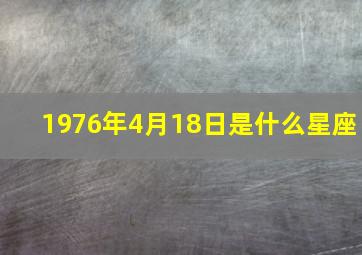 1976年4月18日是什么星座